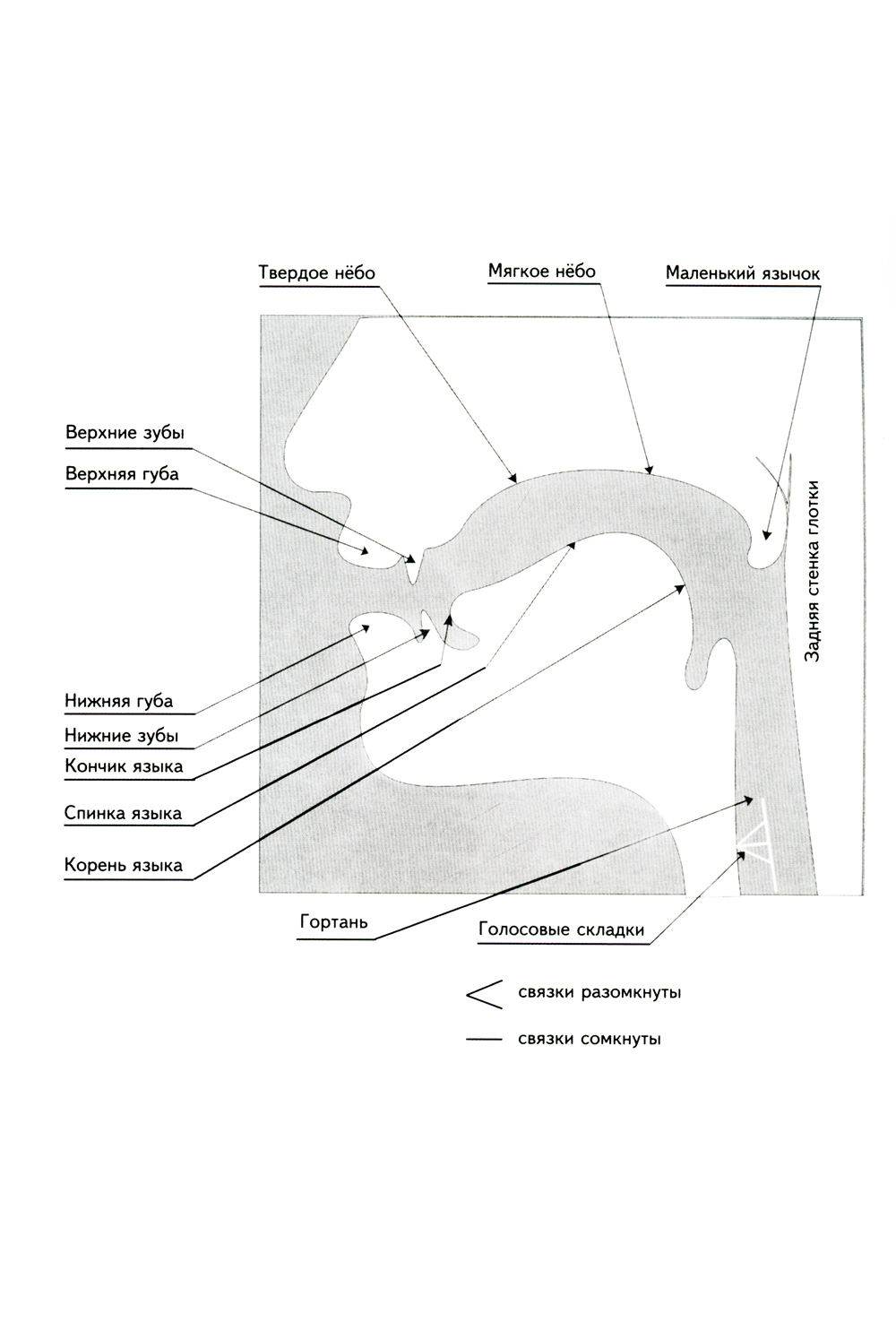 Твердое нёбо
Мягкое нёбо
Маленький язычок

Верхние зубы
Верхняя губа

Задняя стенка глотки

Нижняя губа
Нижние зубы
Кончик языка
Спинка языка
Корень языка

Гортань
Голосовые складки

связки разомкнуты
связки сомкнуты